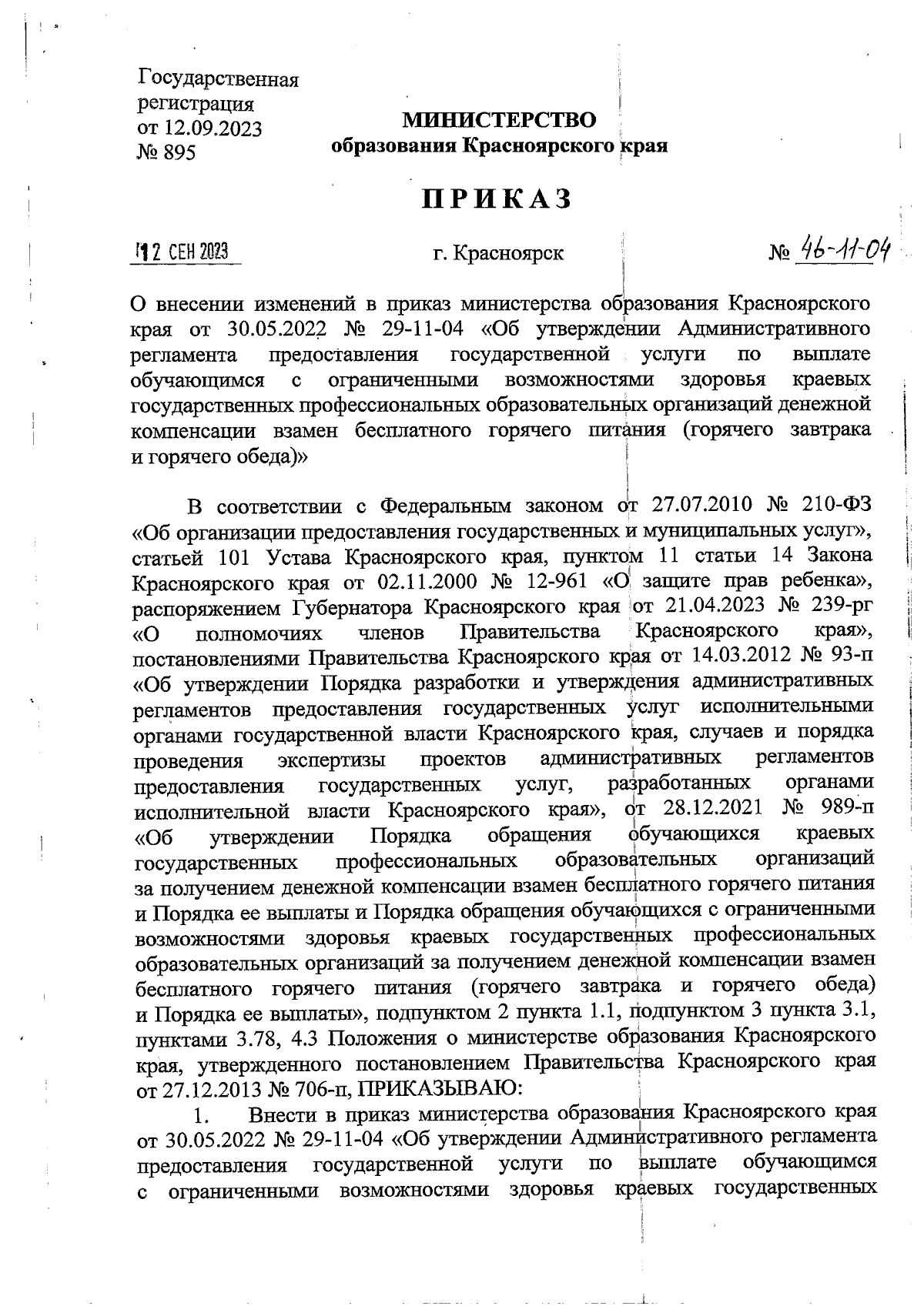 Государственная регистрация от 12.09.2023 № 895

МИНИСТЕРСТВО
образования Красноярского края

ПРИКАЗ

12 СЕН 2023

г. Красноярск

№ 46-11-04

О внесении изменений в приказ министерства образования Красноярского края от 30.05.2022 № 29-11-04 «Об утверждении Административного регламента предоставления государственной услуги по выплате обучающимся с ограниченными возможностями здоровья краевых государственных профессиональных образовательных организаций денежной компенсации взамен бесплатного горячего питания (горячего завтрака и горячего обеда)»

В соответствии с Федеральным законом от 27.07.2010 № 210-ФЗ «Об организации предоставления государственных и муниципальных услуг», статьей 101 Устава Красноярского края, пунктом 11 статьи 14 Закона Красноярского края от 02.11.2000 № 12-961 «О защите прав ребенка», распоряжением Губернатора Красноярского края от 21.04.2023 № 239-рг «О полномочиях членов Правительства Красноярского края», постановлениями Правительства Красноярского края от 14.03.2012 № 93-п «Об утверждении Порядка разработки и утверждения административных регламентов предоставления государственных услуг исполнительными органами государственной власти Красноярского края, случаев и порядка проведения экспертизы проектов административных регламентов предоставления государственных услуг, разработанных органами исполнительной власти Красноярского края», от 28.12.2021 № 989-п «Об утверждении Порядка обращения обучающихся краевых государственных профессиональных образовательных организаций за получением денежной компенсации взамен бесплатного горячего питания и Порядка ее выплаты и Порядка обращения обучающихся с ограниченными возможностями здоровья краевых государственных профессиональных образовательных организаций за получением денежной компенсации взамен бесплатного горячего питания (горячего завтрака и горячего обеда) и Порядка ее выплаты», подпунктом 2 пункта 1.1, подпунктом 3 пункта 3.1, пунктами 3.78, 4.3 Положения о министерстве образования Красноярского края, утвержденного постановлением Правительства Красноярского края от 27.12.2013 № 706-п, ПРИКАЗЫВАЮ:

1. Внести в приказ министерства образования Красноярского края от 30.05.2022 № 29-11-04 «Об утверждении Административного регламента предоставления государственной услуги по выплате обучающимся с ограниченными возможностями здоровья краевых государственных